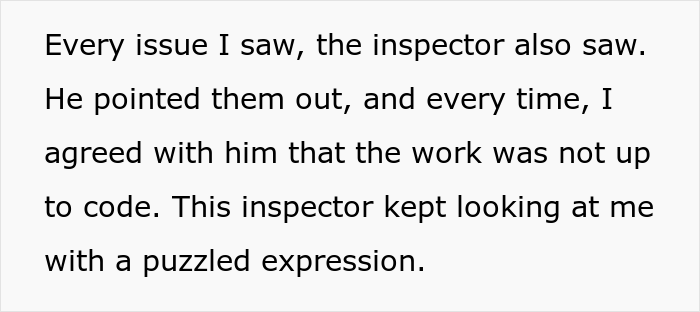 Every issue I saw, the inspector also saw. He pointed them out, and every time, I agreed with him that the work was not up to code. This inspector kept looking at me with a puzzled expression.